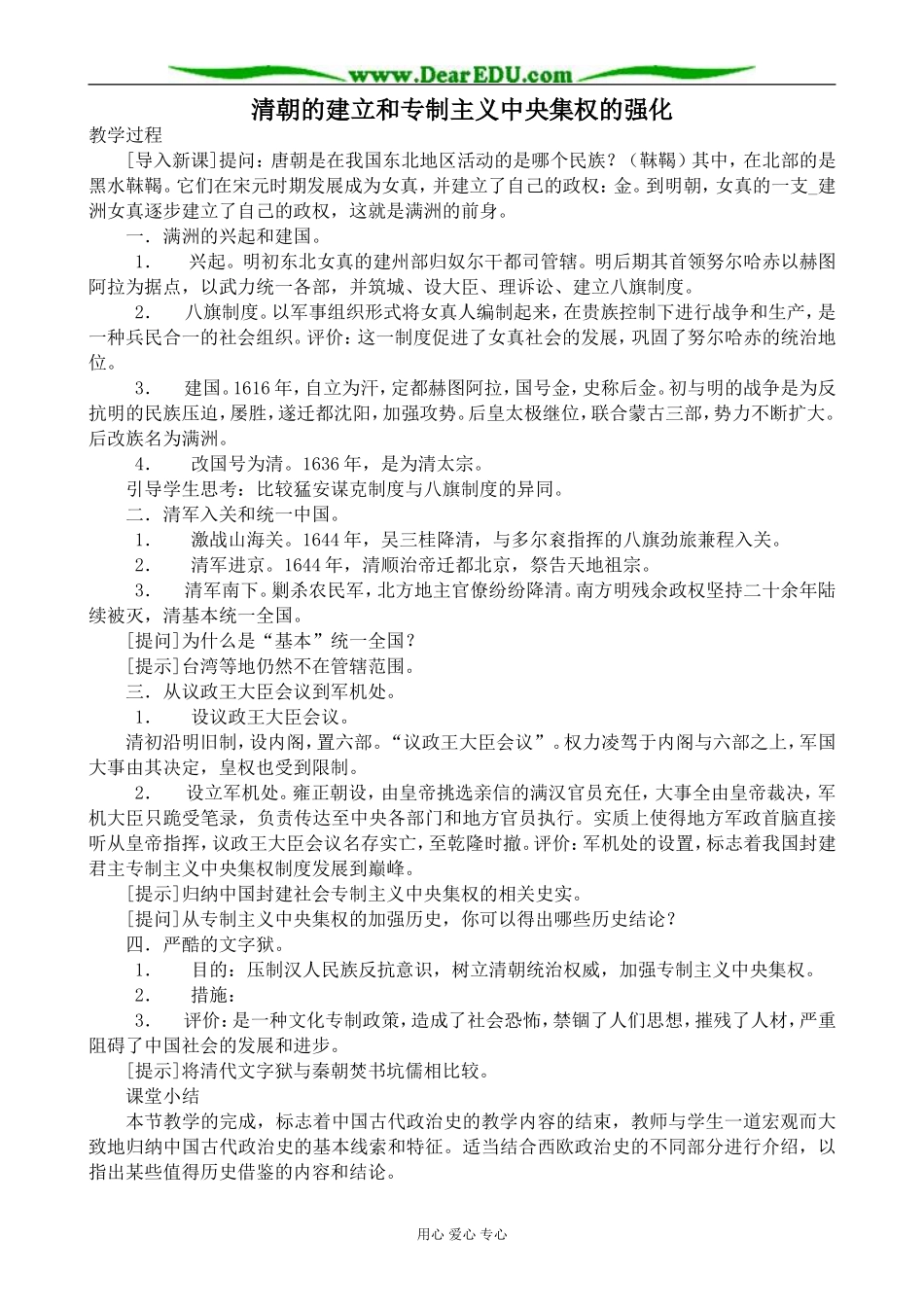 www.DearEDU.com

清朝的建立和专制主义中央集权的强化

教学过程

[导入新课]提问：唐朝是在我国东北地区活动的是哪个民族？（靺鞨）其中，在北部的是黑水靺鞨。它们在宋元时期发展成为女真，并建立了自己的政权：金。到明朝，女真的一支_建洲女真逐步建立了自己的政权，这就是满洲的前身。

一．满洲的兴起和建国。

1．　兴起。明初东北女真的建州部归奴尔干都司管辖。明后期其首领努尔哈赤以赫图阿拉为据点，以武力统一各部，并筑城、设大臣、理诉讼、建立八旗制度。

2．　八旗制度。以军事组织形式将女真人编制起来，在贵族控制下进行战争和生产，是一种兵民合一的社会组织。评价：这一制度促进了女真社会的发展，巩固了努尔哈赤的统治地位。

3．　建国。1616年，自立为汗，定都赫图阿拉，国号金，史称后金。初与明的战争是为反抗明的民族压迫，屡胜，遂迁都沈阳，加强攻势。后皇太极继位，联合蒙古三部，势力不断扩大。后改族名为满洲。

4．　改国号为清。1636年，是为清太宗。

引导学生思考：比较猛安谋克制度与八旗制度的异同。

二．清军入关和统一中国。

1．　激战山海关。1644年，吴三桂降清，与多尔衮指挥的八旗劲旅兼程入关。

2．　清军进京。1644年，清顺治帝迁都北京，祭告天地祖宗。

3．　清军南下。剿杀农民军，北方地主官僚纷纷降清。南方明残余政权坚持二十余年陆续被灭，清基本统一全国。

[提问]为什么是“基本”统一全国？

[提示]台湾等地仍然不在管辖范围。

三．从议政王大臣会议到军机处。

1．　设议政王大臣会议。

清初沿明旧制，设内阁，置六部。“议政王大臣会议”。权力凌驾于内阁与六部之上，军国大事由其决定，皇权也受到限制。

2．　设立军机处。雍正朝设，由皇帝挑选亲信的满汉官员充任，大事全由皇帝裁决，军机大臣只跪受笔录，负责传达至中央各部门和地方官员执行。实质上使得地方军政首脑直接听从皇帝指挥，议政王大臣会议名存实亡，至乾隆时撤。评价：军机处的设置，标志着我国封建君主专制主义中央集权制度发展到巅峰。

[提示]归纳中国封建社会专制主义中央集权的相关史实。

[提问]从专制主义中央集权的加强历史，你可以得出哪些历史结论？

四．严酷的文字狱。

1．　目的：压制汉人民族反抗意识，树立清朝统治权威，加强专制主义中央集权。

2．　措施：

3．　评价：是一种文化专制政策，造成了社会恐怖，禁锢了人们思想，摧残了人材，严重阻碍了中国社会的发展和进步。

[提示]将清代文字狱与秦朝焚书坑儒相比较。

课堂小结

本节教学的完成，标志着中国古代政治史的教学内容的结束，教师与学生一道宏观而大致地归纳中国古代政治史的基本线索和特征。适当结合西欧政治史的不同部分进行介绍，以指出某些值得历史借鉴的内容和结论。

用心 爱心 专心